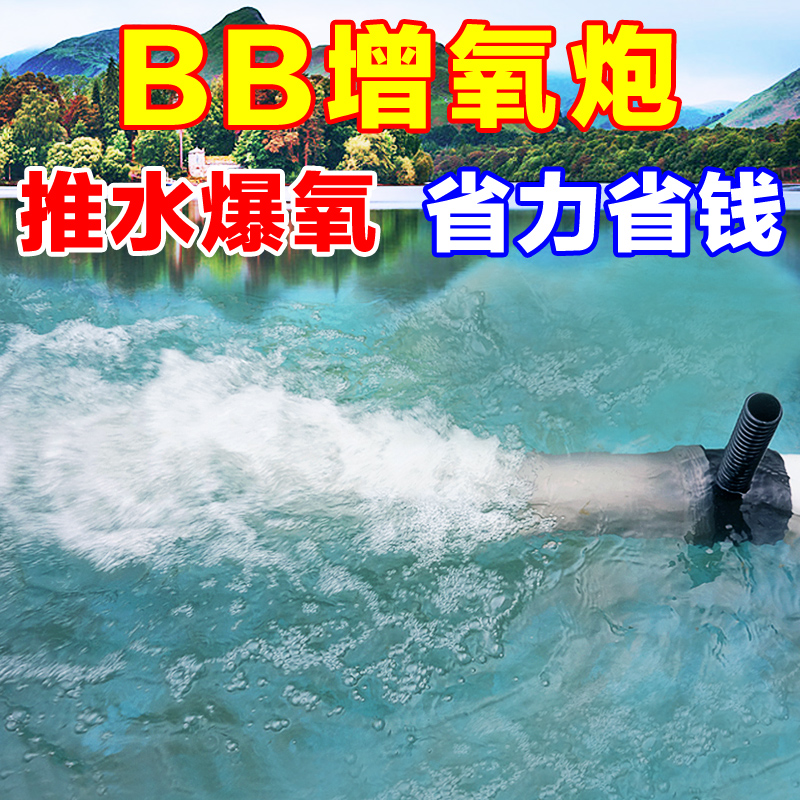 BB增氧炮

推水爆氧 省力省钱